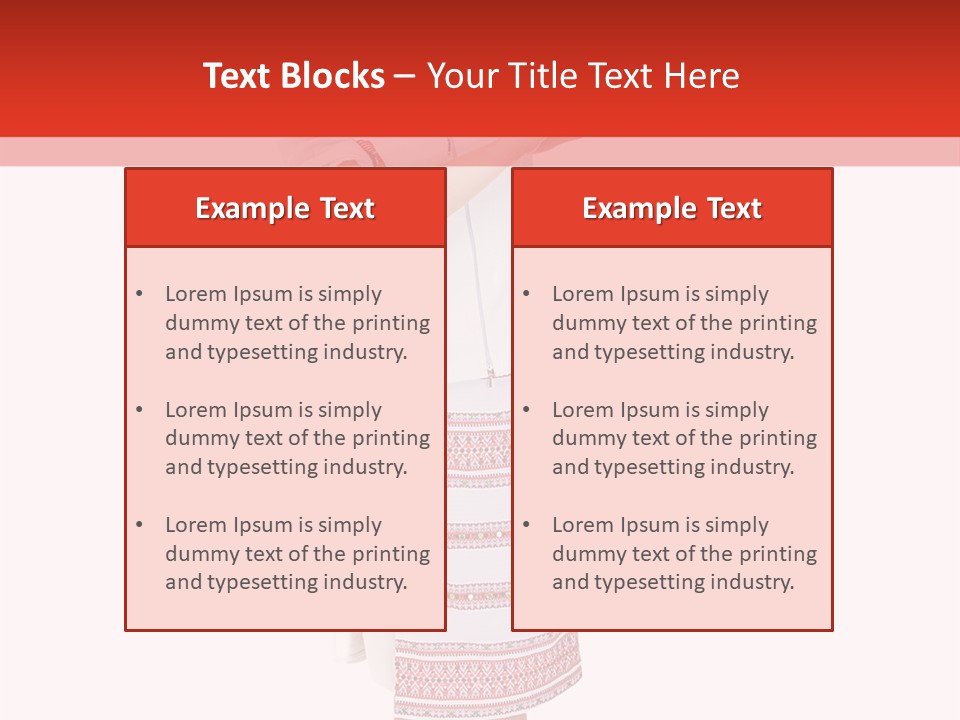 Text Blocks – Your Title Text Here

Example Text

• Lorem Ipsum is simply dummy text of the printing and typesetting industry.

• Lorem Ipsum is simply dummy text of the printing and typesetting industry.

• Lorem Ipsum is simply dummy text of the printing and typesetting industry.

Example Text

• Lorem Ipsum is simply dummy text of the printing and typesetting industry.

• Lorem Ipsum is simply dummy text of the printing and typesetting industry.

• Lorem Ipsum is simply dummy text of the printing and typesetting industry.